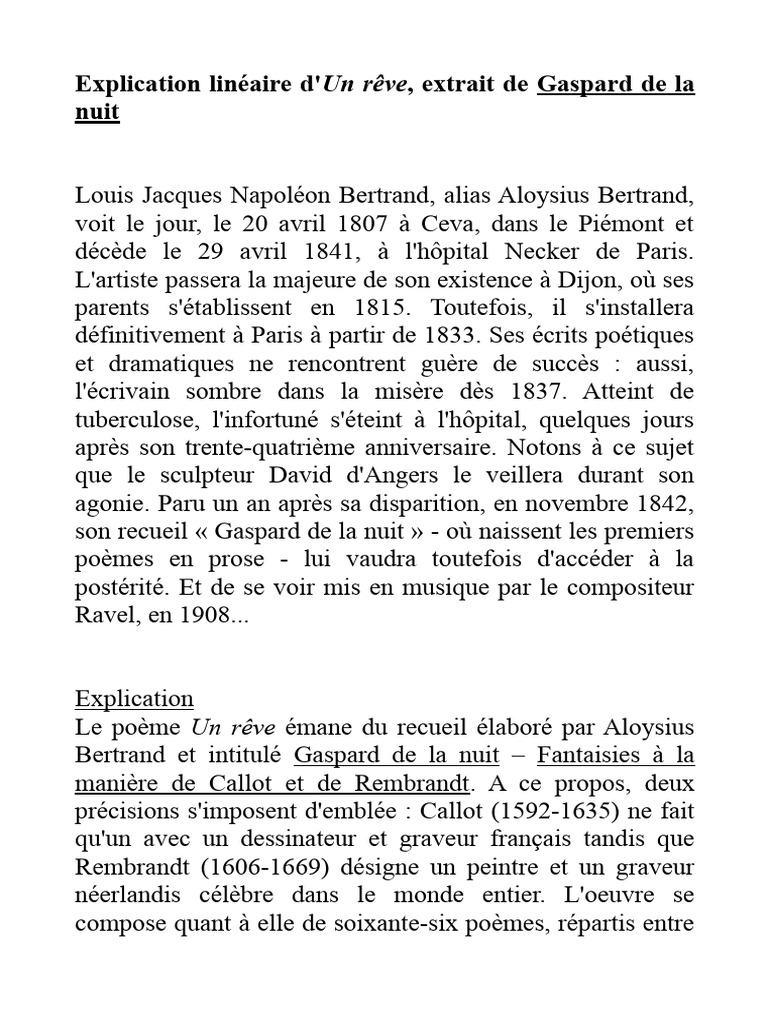 Explication linéaire d'Un rêve, extrait de Gaspard de la nuit

Louis Jacques Napoléon Bertrand, alias Aloysius Bertrand, voit le jour, le 20 avril 1807 à Ceva, dans le Piémont et décède le 29 avril 1841, à l'hôpital Necker de Paris. L'artiste passera la majeure de son existence à Dijon, où ses parents s'établissent en 1815. Toutefois, il s'installera définitivement à Paris à partir de 1833. Ses écrits poétiques et dramatiques ne rencontrent guère de succès : aussi, l'écrivain sombre dans la misère dès 1837. Atteint de tuberculose, l'infortuné s'éteint à l'hôpital, quelques jours après son trente-quatrième anniversaire. Notons à ce sujet que le sculpteur David d'Angers le veillera durant son agonie. Paru un an après sa disparition, en novembre 1842, son recueil « Gaspard de la nuit » - où naissent les premiers poèmes en prose - lui vaudra toutefois d'accéder à la postérité. Et de se voir mis en musique par le compositeur Ravel, en 1908...

Explication
Le poème Un rêve émane du recueil élaboré par Aloysius Bertrand et intitulé Gaspard de la nuit – Fantaisies à la manière de Callot et de Rembrandt. A ce propos, deux précisions s'imposent d'emblée : Callot (1592-1635) ne fait qu'un avec un dessinateur et graveur français tandis que Rembrandt (1606-1669) désigne un peintre et un graveur néerlandis célèbre dans le monde entier. L'oeuvre se compose quant à elle de soixante-six poèmes, répartis entre